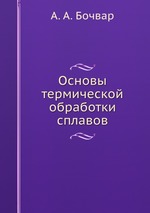 А. А. Бочвар

Основы термической обработки сплавов